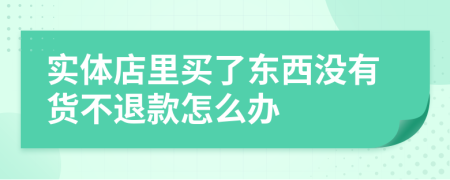 实体店里买了东西没有货不退款怎么办